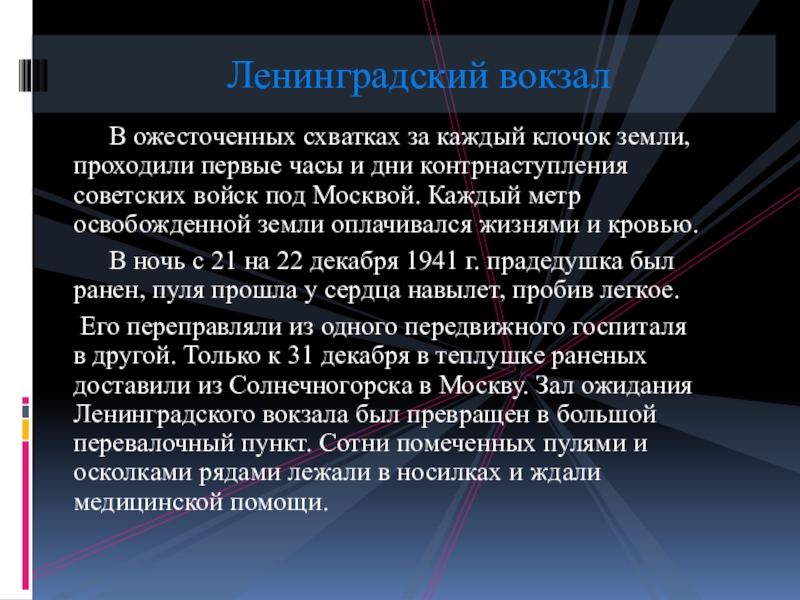 Ленинградский вокзал

В ожесточенных схватках за каждый клочок земли, проходили первые часы и дни контрнаступления советских войск под Москвой. Каждый метр освобожденной земли оплачивался жизнями и кровью.

В ночь с 21 на 22 декабря 1941 г. прадедушка был ранен, пуля прошла у сердца навылет, пробив легкое.

Его переправляли из одного передвижного госпиталя в другой. Только к 31 декабря в теплушке раненых доставили из Солнечногорска в Москву. Зал ожидания Ленинградского вокзала был превращен в большой перевалочный пункт. Сотни помеченных пулями и осколками рядами лежали в носилках и ждали медицинской помощи.